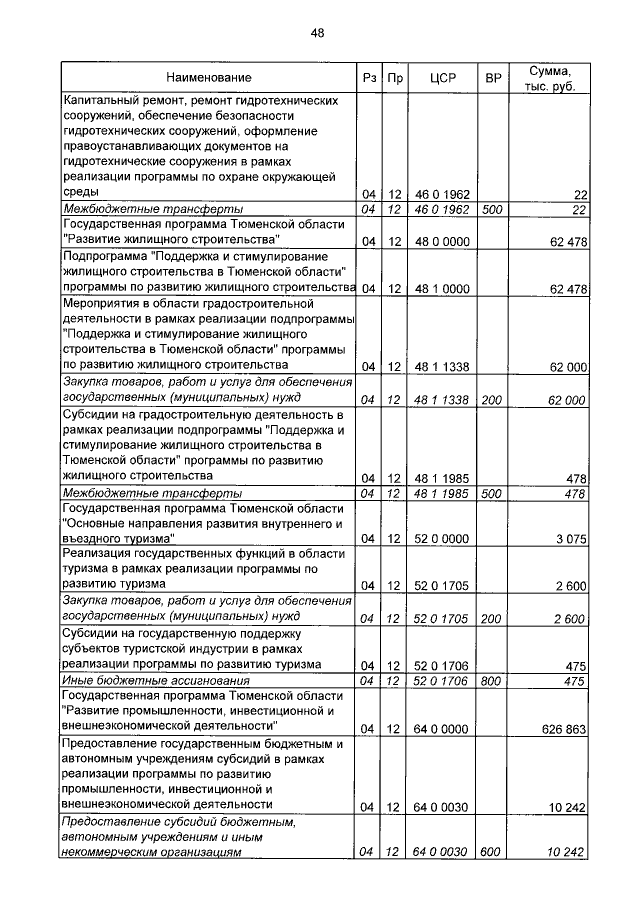 48

| Наименование | Рз | Пр | ЦСР | ВР | Сумма, тыс. руб. |
|---|---|---|---|---|---|
| Капитальный ремонт, ремонт гидротехнических сооружений, обеспечение безопасности гидротехнических сооружений, оформление правоустанавливающих документов на гидротехнические сооружения в рамках реализации программы по охране окружающей среды | 04 | 12 | 46 0 1962 | | 22 |
| Межбюджетные трансферты | 04 | 12 | 46 0 1962 | 500 | 22 |
| Государственная программа Тюменской области "Развитие жилищного строительства" | 04 | 12 | 48 0 0000 | | 62 478 |
| Подпрограмма "Поддержка и стимулирование жилищного строительства в Тюменской области" программы по развитию жилищного строительства | 04 | 12 | 48 1 0000 | | 62 478 |
| Мероприятия в области градостроительной деятельности в рамках реализации подпрограммы "Поддержка и стимулирование жилищного строительства в Тюменской области" программы по развитию жилищного строительства | 04 | 12 | 48 1 1338 | | 62 000 |
| Закупка товаров, работ и услуг для обеспечения государственных (муниципальных) нужд | 04 | 12 | 48 1 1338 | 200 | 62 000 |
| Субсидии на градостроительную деятельность в рамках реализации подпрограммы "Поддержка и стимулирование жилищного строительства в Тюменской области" программы по развитию жилищного строительства | 04 | 12 | 48 1 1985 | | 478 |
| Межбюджетные трансферты | 04 | 12 | 48 1 1985 | 500 | 478 |
| Государственная программа Тюменской области "Основные направления развития внутреннего и въездного туризма" | 04 | 12 | 52 0 0000 | | 3 075 |
| Реализация государственных функций в области туризма в рамках реализации программы по развитию туризма | 04 | 12 | 52 0 1705 | | 2 600 |
| Закупка товаров, работ и услуг для обеспечения государственных (муниципальных) нужд | 04 | 12 | 52 0 1705 | 200 | 2 600 |
| Субсидии на государственную поддержку субъектов туристской индустрии в рамках реализации программы по развитию туризма | 04 | 12 | 52 0 1706 | | 475 |
| Иные бюджетные ассигнования | 04 | 12 | 52 0 1706 | 800 | 475 |
| Государственная программа Тюменской области "Развитие промышленности, инвестиционной и внешнеэкономической деятельности" | 04 | 12 | 64 0 0000 | | 626 863 |
| Предоставление государственным бюджетным и автономным учреждениям субсидий в рамках реализации программы по развитию промышленности, инвестиционной и внешнеэкономической деятельности | 04 | 12 | 64 0 0030 | | 10 242 |
| Предоставление субсидий бюджетным, автономным учреждениям и иным некоммерческим организациям | 04 | 12 | 64 0 0030 | 600 | 10 242 |